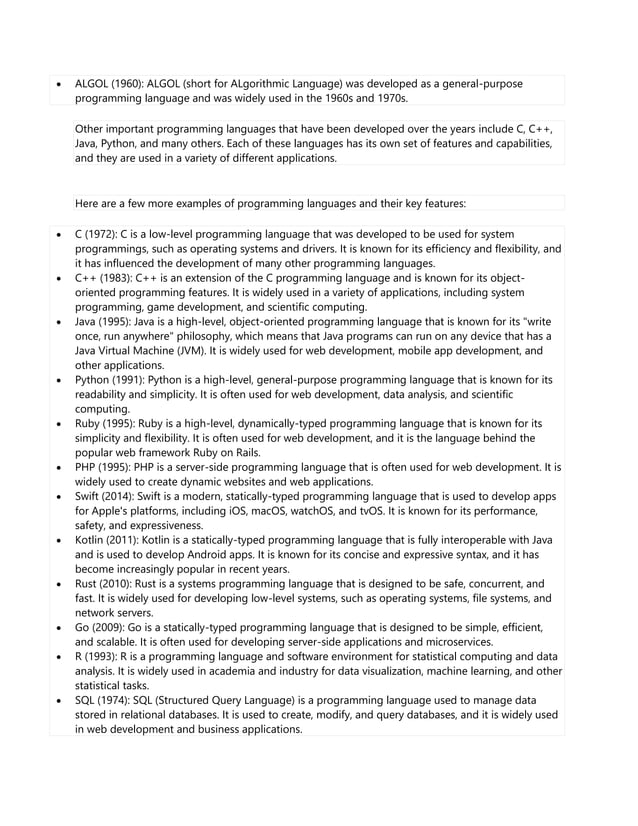 • ALGOL (1960): ALGOL (short for ALgorithmic Language) was developed as a general-purpose programming language and was widely used in the 1960s and 1970s.

Other important programming languages that have been developed over the years include C, C++, Java, Python, and many others. Each of these languages has its own set of features and capabilities, and they are used in a variety of different applications.

Here are a few more examples of programming languages and their key features:

• C (1972): C is a low-level programming language that was developed to be used for system programmings, such as operating systems and drivers. It is known for its efficiency and flexibility, and it has influenced the development of many other programming languages.
• C++ (1983): C++ is an extension of the C programming language and is known for its object-oriented programming features. It is widely used in a variety of applications, including system programming, game development, and scientific computing.
• Java (1995): Java is a high-level, object-oriented programming language that is known for its "write once, run anywhere" philosophy, which means that Java programs can run on any device that has a Java Virtual Machine (JVM). It is widely used for web development, mobile app development, and other applications.
• Python (1991): Python is a high-level, general-purpose programming language that is known for its readability and simplicity. It is often used for web development, data analysis, and scientific computing.
• Ruby (1995): Ruby is a high-level, dynamically-typed programming language that is known for its simplicity and flexibility. It is often used for web development, and it is the language behind the popular web framework Ruby on Rails.
• PHP (1995): PHP is a server-side programming language that is often used for web development. It is widely used to create dynamic websites and web applications.
• Swift (2014): Swift is a modern, statically-typed programming language that is used to develop apps for Apple's platforms, including iOS, macOS, watchOS, and tvOS. It is known for its performance, safety, and expressiveness.
• Kotlin (2011): Kotlin is a statically-typed programming language that is fully interoperable with Java and is used to develop Android apps. It is known for its concise and expressive syntax, and it has become increasingly popular in recent years.
• Rust (2010): Rust is a systems programming language that is designed to be safe, concurrent, and fast. It is widely used for developing low-level systems, such as operating systems, file systems, and network servers.
• Go (2009): Go is a statically-typed programming language that is designed to be simple, efficient, and scalable. It is often used for developing server-side applications and microservices.
• R (1993): R is a programming language and software environment for statistical computing and data analysis. It is widely used in academia and industry for data visualization, machine learning, and other statistical tasks.
• SQL (1974): SQL (Structured Query Language) is a programming language used to manage data stored in relational databases. It is used to create, modify, and query databases, and it is widely used in web development and business applications.